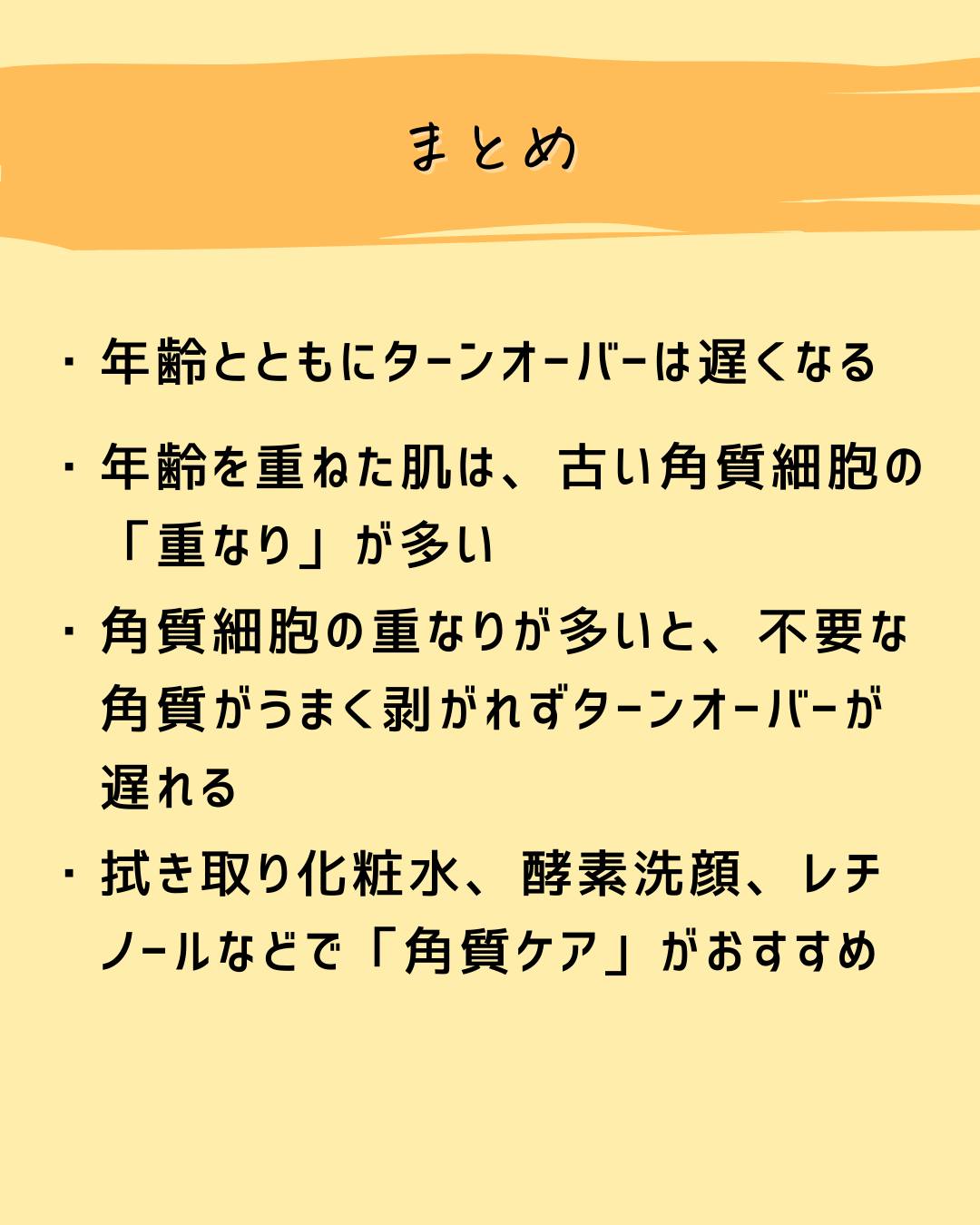 まとめ

・年齢とともにターンオーバーは遅くなる

・年齢を重ねた肌は、古い角質細胞の「重なり」が多い

・角質細胞の重なりが多いと、不要な角質がうまく剥がれずターンオーバーが遅れる

・拭き取り化粧水、酵素洗顔、レチノールなどで「角質ケア」がおすすめ